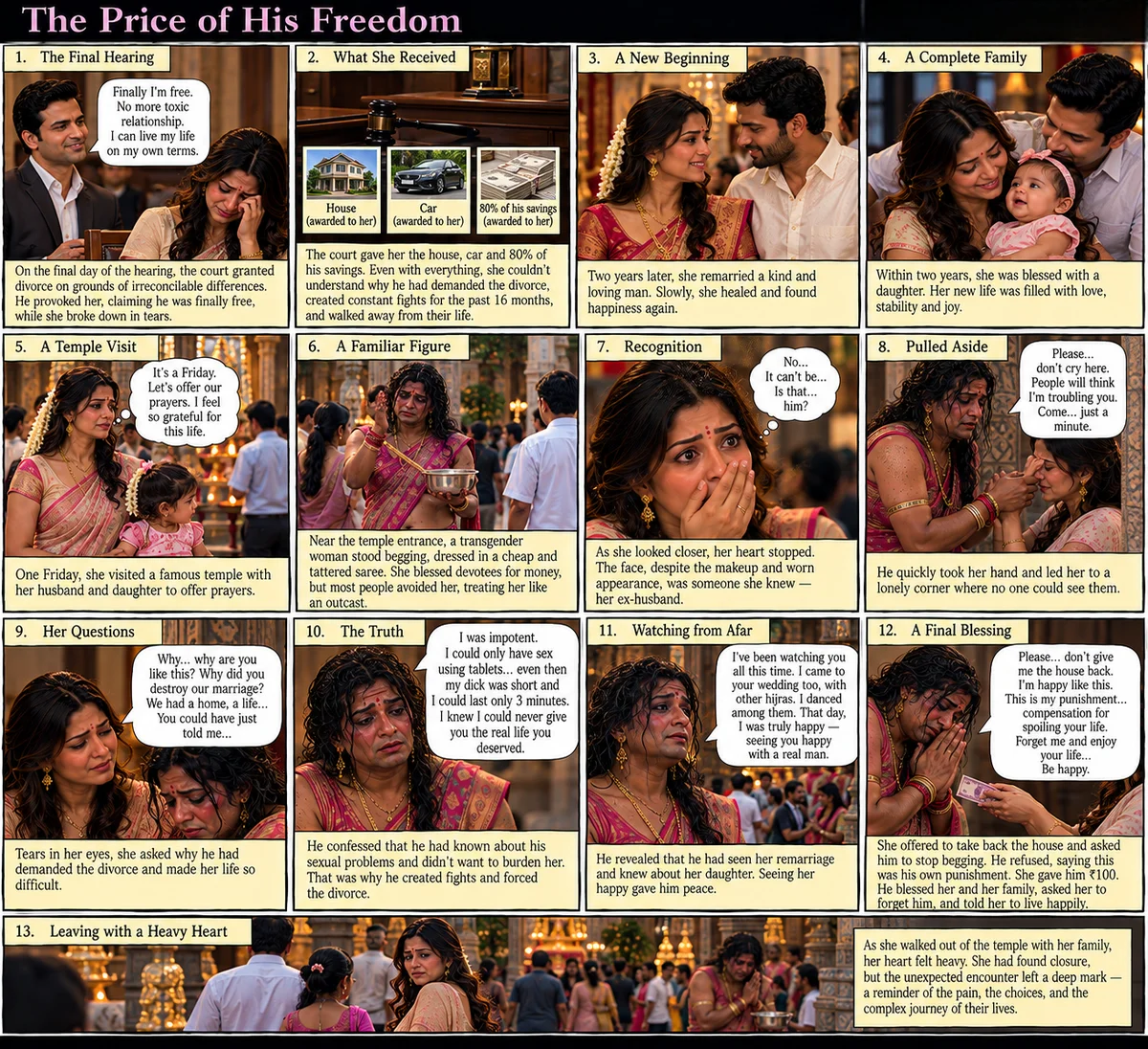 The Price of His Freedom

1. The Final Hearing

Finally I'm free. No more toxic relationship. I can live my life on my own terms.

On the final day of the hearing, the court granted divorce on grounds of irreconcilable differences. He provoked her, claiming he was finally free, while she broke down in tears.

2. What She Received

House (awarded to her)

Car (awarded to her)

80% of his savings (awarded to her)

The court gave her the house, car and 80% of his savings. Even with everything, she couldn't understand why he had demanded the divorce, created constant fights for the past 16 months, and walked away from their life.

3. A New Beginning

Two years later, she remarried a kind and loving man. Slowly, she healed and found happiness again.

4. A Complete Family

Within two years, she was blessed with a daughter. Her new life was filled with love, stability and joy.

5. A Temple Visit

It's a Friday. Let's offer our prayers. I feel so grateful for this life.

One Friday, she visited a famous temple with her husband and daughter to offer prayers.

6. A Familiar Figure

Near the temple entrance, a transgender woman stood begging, dressed in a cheap and tattered saree. She blessed devotees for money, but most people avoided her, treating her like an outcast.

7. Recognition

No... It can't be... Is that... him?

As she looked closer, her heart stopped. The face, despite the makeup and worn appearance, was someone she knew — her ex-husband.

8. Pulled Aside

Please... don't cry here. People will think I'm troubling you. Come... just a minute.

He quickly took her hand and led her to a lonely corner where no one could see them.

9. Her Questions

Why... why are you like this? Why did you destroy our marriage? We had a home, a life... You could have just told me...

Tears in her eyes, she asked why he had demanded the divorce and made her life so difficult.

10. The Truth

I was impotent. I could only have sex using tablets... even then my dick was short and I could last only 3 minutes. I knew I could never give you the real life you deserved.

He confessed that he had known about his sexual problems and didn't want to burden her. That was why he created fights and forced the divorce.

11. Watching from Afar

I've been watching you all this time. I came to your wedding too, with other hijras. I danced among them. That day, I was truly happy — seeing you happy with a real man.

He revealed that he had seen her remarriage and knew about her daughter. Seeing her happy gave him peace.

12. A Final Blessing

Please... don't give me the house back. I'm happy like this. This is my punishment... compensation for spoiling your life. Forget me and enjoy your life... Be happy.

She offered to take back the house and asked him to stop begging. He refused, saying this was his own punishment. She gave him ₹100. He blessed her and her family, asked her to forget him, and told her to live happily.

13. Leaving with a Heavy Heart

As she walked out of the temple with her family, her heart felt heavy. She had found closure, but the unexpected encounter left a deep mark — a reminder of the pain, the choices, and the complex journey of their lives.